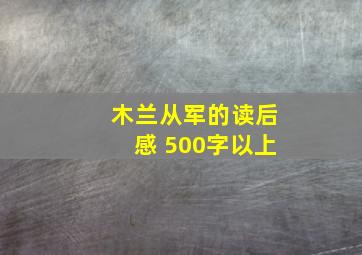 木兰从军的读后感 500字以上